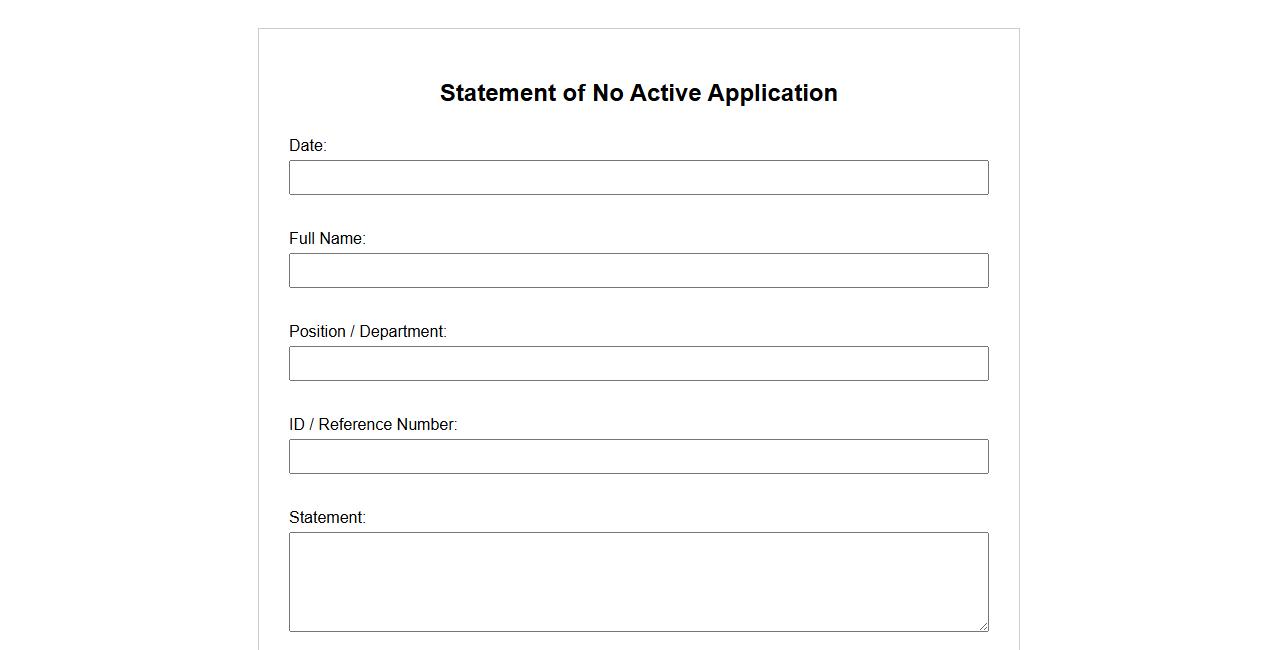 Statement of No Active Application

Date:

Full Name:

Position / Department:

ID / Reference Number:

Statement: